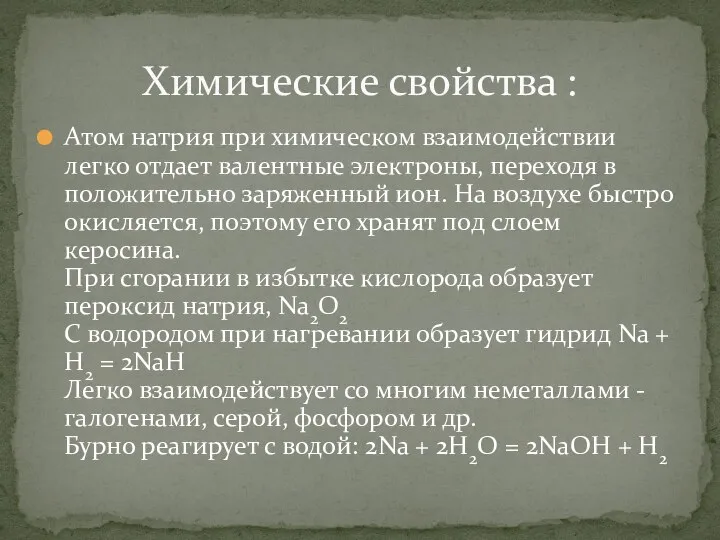 Химические свойства :

Атом натрия при химическом взаимодействии легко отдает валентные электроны, переходя в положительно заряженный ион. На воздухе быстро окисляется, поэтому его хранят под слоем керосина.
При сгорании в избытке кислорода образует пероксид натрия, $Na_2O_2$
С водородом при нагревании образует гидрид $Na + H_2 = 2NaH$
Легко взаимодействует со многим неметаллами - галогенами, серой, фосфором и др.
Бурно реагирует с водой: $2Na + 2H_2O = 2NaOH + H_2$